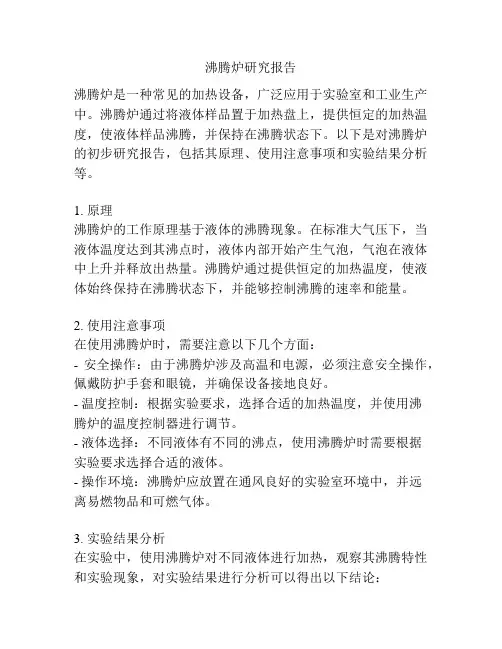 沸腾炉研究报告

沸腾炉是一种常见的加热设备，广泛应用于实验室和工业生产中。沸腾炉通过将液体样品置于加热盘上，提供恒定的加热温度，使液体样品沸腾，并保持在沸腾状态下。以下是对沸腾炉的初步研究报告，包括其原理、使用注意事项和实验结果分析等。

1. 原理
沸腾炉的工作原理基于液体的沸腾现象。在标准大气压下，当液体温度达到其沸点时，液体内部开始产生气泡，气泡在液体中上升并释放出热量。沸腾炉通过提供恒定的加热温度，使液体始终保持在沸腾状态下，并能够控制沸腾的速率和能量。

2. 使用注意事项
在使用沸腾炉时，需要注意以下几个方面：
- 安全操作：由于沸腾炉涉及高温和电源，必须注意安全操作，佩戴防护手套和眼镜，并确保设备接地良好。
- 温度控制：根据实验要求，选择合适的加热温度，并使用沸腾炉的温度控制器进行调节。
- 液体选择：不同液体有不同的沸点，使用沸腾炉时需要根据实验要求选择合适的液体。
- 操作环境：沸腾炉应放置在通风良好的实验室环境中，并远离易燃物品和可燃气体。

3. 实验结果分析
在实验中，使用沸腾炉对不同液体进行加热，观察其沸腾特性和实验现象，对实验结果进行分析可以得出以下结论：